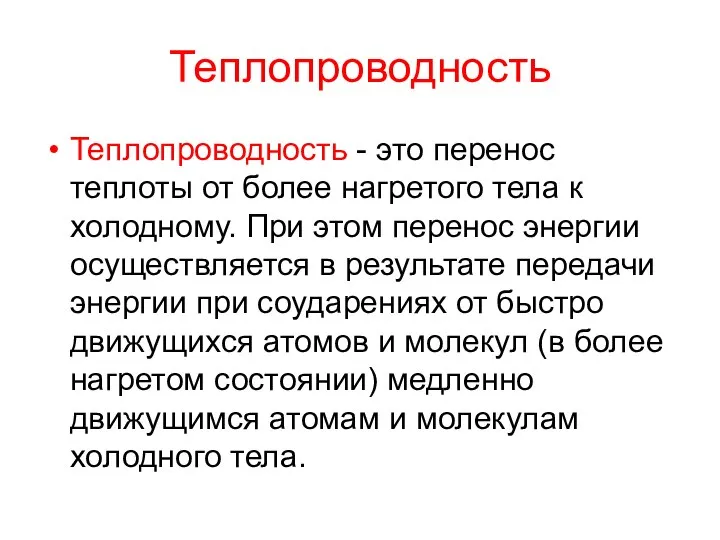 Теплопроводность

• Теплопроводность - это перенос теплоты от более нагретого тела к холодному. При этом перенос энергии осуществляется в результате передачи энергии при соударениях от быстро движущихся атомов и молекул (в более нагретом состоянии) медленно движущимся атомам и молекулам холодного тела.